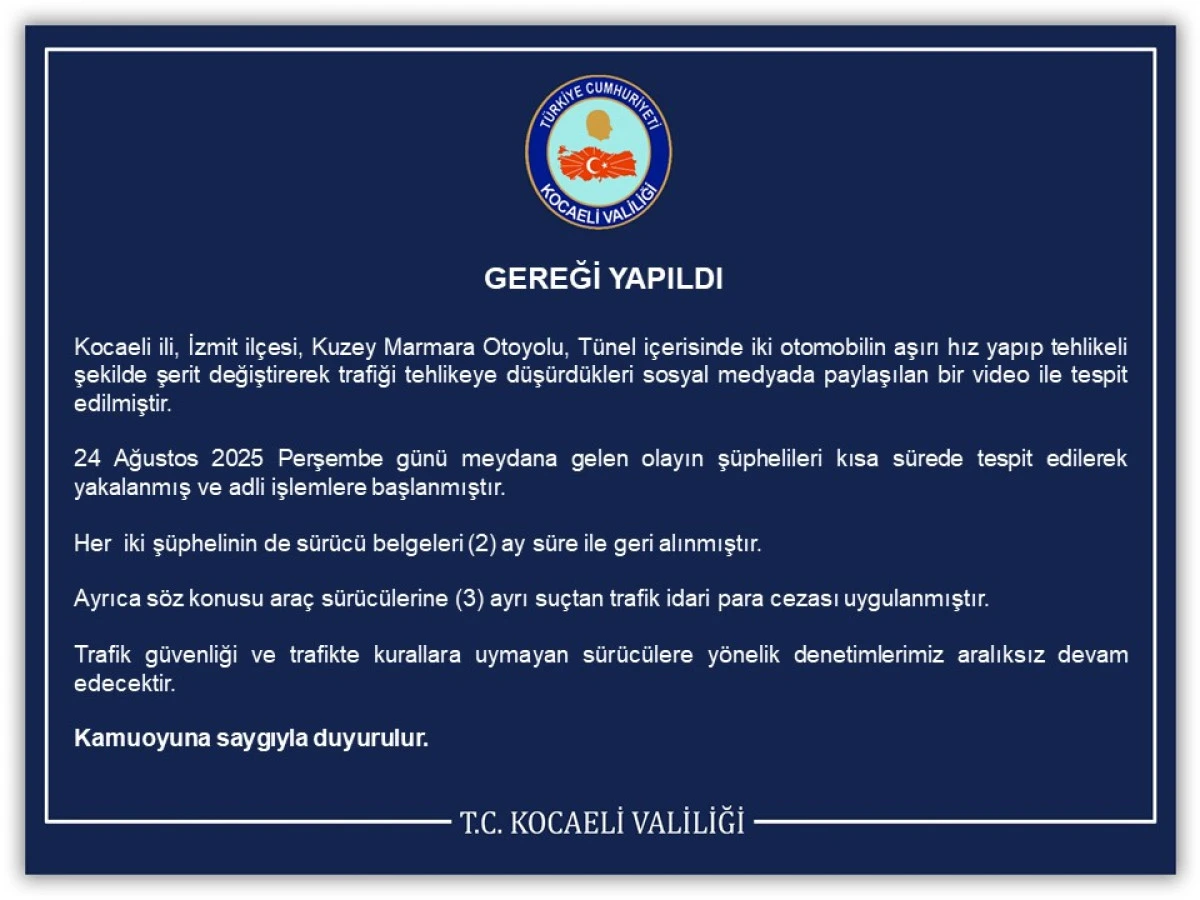 TÜRKİYE CUMHURİYETİ
KOCAELİ VALİLİĞİ

GEREĞİ YAPILDI

Kocaeli ili, İzmit ilçesi, Kuzey Marmara Otoyolu, Tünel içerisinde iki otomobilin aşırı hız yapıp tehlikeli şekilde şerit değiştirerek trafiği tehlikeye düşürdükleri sosyal medyada paylaşılan bir video ile tespit edilmiştir.

24 Ağustos 2025 Perşembe günü meydana gelen olayın şüphelileri kısa sürede tespit edilerek yakalanmış ve adli işlemlere başlanmıştır.

Her iki şüphelinin de sürücü belgeleri (2) ay süre ile geri alınmıştır.

Ayrıca söz konusu araç sürücülerine (3) ayrı suçtan trafik idari para cezası uygulanmıştır.

Trafik güvenliği ve trafikte kurallara uymayan sürücülere yönelik denetimlerimiz aralıksız devam edecektir.

Kamuoyuna saygıyla duyurulur.

T.C. KOCAELİ VALİLİĞİ